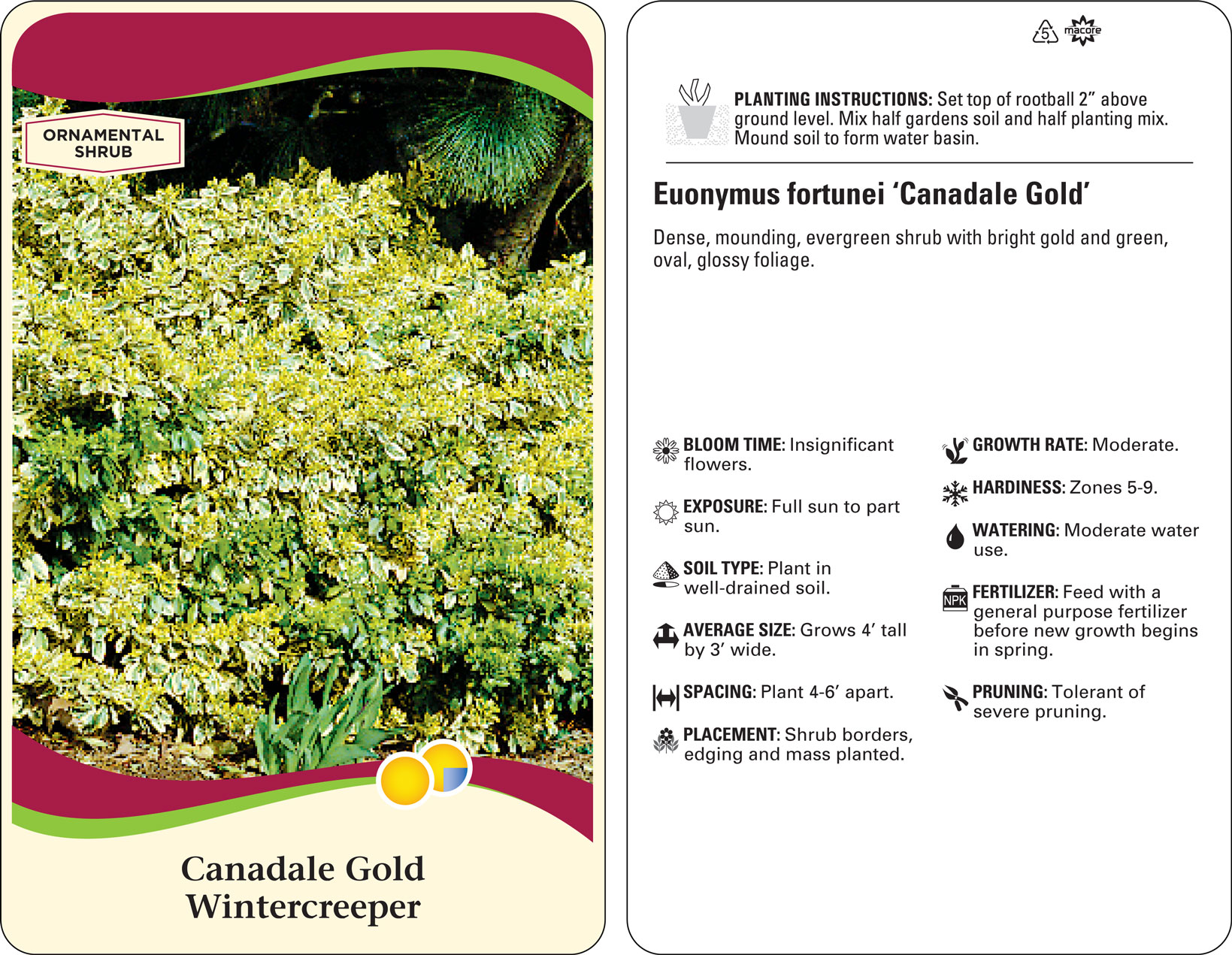 ORNAMENTAL SHRUB

Canadale Gold Wintercreeper

5

macore

PLANTING INSTRUCTIONS: Set top of rootball 2" above ground level. Mix half gardens soil and half planting mix. Mound soil to form water basin.

Euonymus fortunei 'Canadale Gold'

Dense, mounding, evergreen shrub with bright gold and green, oval, glossy foliage.

BLOOM TIME: Insignificant flowers.

EXPOSURE: Full sun to part sun.

SOIL TYPE: Plant in well-drained soil.

AVERAGE SIZE: Grows 4' tall by 3' wide.

SPACING: Plant 4-6' apart.

PLACEMENT: Shrub borders, edging and mass planted.

GROWTH RATE: Moderate.

HARDINESS: Zones 5-9.

WATERING: Moderate water use.

NPK

FERTILIZER: Feed with a general purpose fertilizer before new growth begins in spring.

PRUNING: Tolerant of severe pruning.